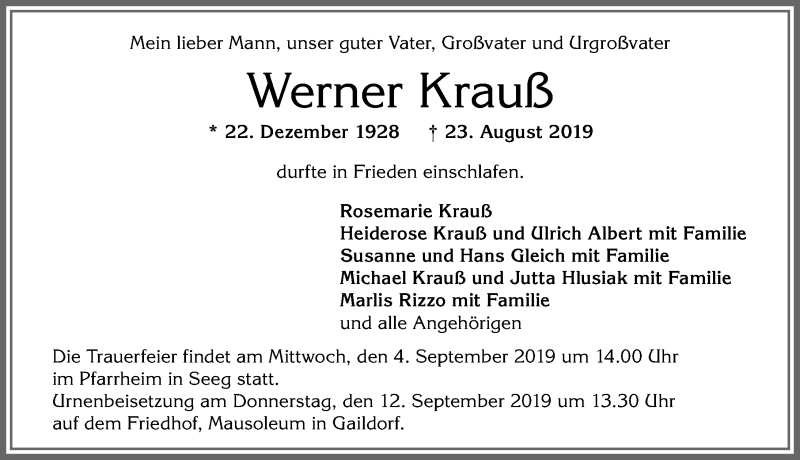 Mein lieber Mann, unser guter Vater, Großvater und Urgroßvater

Werner Krauß

* 22. Dezember 1928 † 23. August 2019

durfte in Frieden einschlafen.

Rosemarie Krauß
Heiderose Krauß und Ulrich Albert mit Familie
Susanne und Hans Gleich mit Familie
Michael Krauß und Jutta Hlusiak mit Familie
Marlis Rizzo mit Familie
und alle Angehörigen

Die Trauerfeier findet am Mittwoch, den 4. September 2019 um 14.00 Uhr im Pfarrheim in Seeg statt.
Urnenbeisetzung am Donnerstag, den 12. September 2019 um 13.30 Uhr auf dem Friedhof, Mausoleum in Gaildorf.